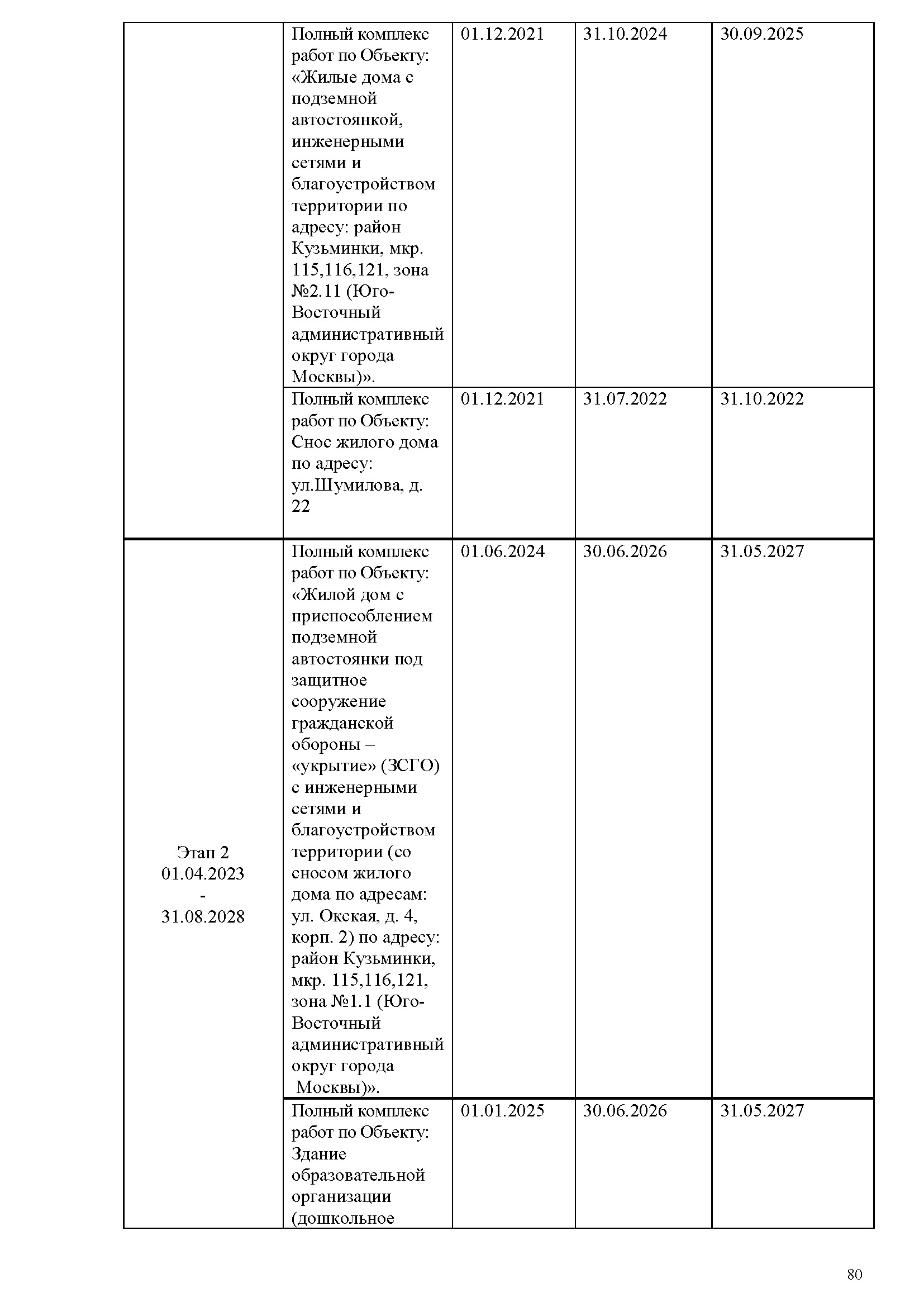 | | | | | |
|---|---|---|---|---|
| | Полный комплекс работ по Объекту: «Жилые дома с подземной автостоянкой, инженерными сетями и благоустройством территории по адресу: район Кузьминки, мкр. 115,116,121, зона №2.11 (Юго-Восточный административный округ города Москвы)». | 01.12.2021 | 31.10.2024 | 30.09.2025 |
| | Полный комплекс работ по Объекту: Снос жилого дома по адресу: ул.Шумилова, д. 22 | 01.12.2021 | 31.07.2022 | 31.10.2022 |
| Этап 2 01.04.2023 - 31.08.2028 | Полный комплекс работ по Объекту: «Жилой дом с приспособлением подземной автостоянки под защитное сооружение гражданской обороны – «укрытие» (ЗСГО) с инженерными сетями и благоустройством территории (со сносом жилого дома по адресам: ул. Окская, д. 4, корп. 2) по адресу: район Кузьминки, мкр. 115,116,121, зона №1.1 (Юго-Восточный административный округ города Москвы)». | 01.06.2024 | 30.06.2026 | 31.05.2027 |
| | Полный комплекс работ по Объекту: Здание образовательной организации (дошкольное | 01.01.2025 | 30.06.2026 | 31.05.2027 |

80